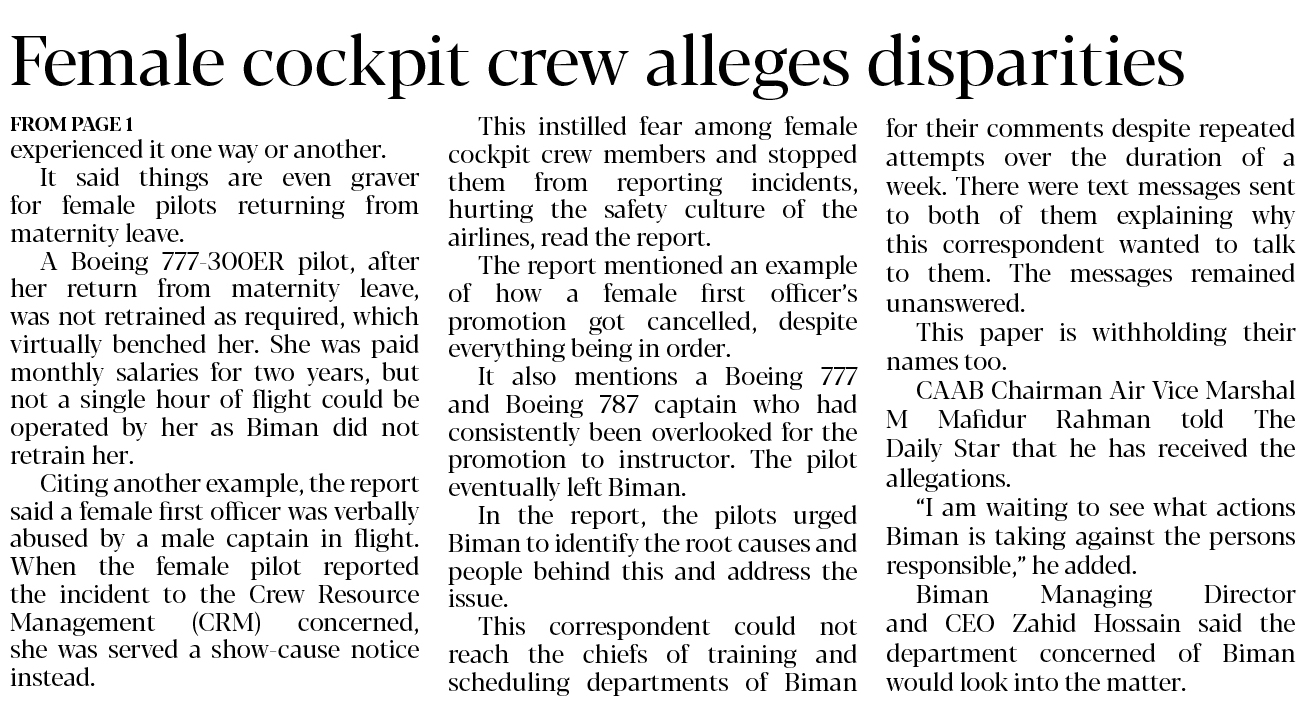 Female cockpit crew alleges disparities

FROM PAGE 1
experienced it one way or another.

It said things are even graver for female pilots returning from maternity leave.

A Boeing 777-300ER pilot, after her return from maternity leave, was not retrained as required, which virtually benched her. She was paid monthly salaries for two years, but not a single hour of flight could be operated by her as Biman did not retrain her.

Citing another example, the report said a female first officer was verbally abused by a male captain in flight. When the female pilot reported the incident to the Crew Resource Management (CRM) concerned, she was served a show-cause notice instead.

This instilled fear among female cockpit crew members and stopped them from reporting incidents, hurting the safety culture of the airlines, read the report.

The report mentioned an example of how a female first officer's promotion got cancelled, despite everything being in order.

It also mentions a Boeing 777 and Boeing 787 captain who had consistently been overlooked for the promotion to instructor. The pilot eventually left Biman.

In the report, the pilots urged Biman to identify the root causes and people behind this and address the issue.

This correspondent could not reach the chiefs of training and scheduling departments of Biman for their comments despite repeated attempts over the duration of a week. There were text messages sent to both of them explaining why this correspondent wanted to talk to them. The messages remained unanswered.

This paper is withholding their names too.

CAAB Chairman Air Vice Marshal M Mafidur Rahman told The Daily Star that he has received the allegations.

"I am waiting to see what actions Biman is taking against the persons responsible," he added.

Biman Managing Director and CEO Zahid Hossain said the department concerned of Biman would look into the matter.